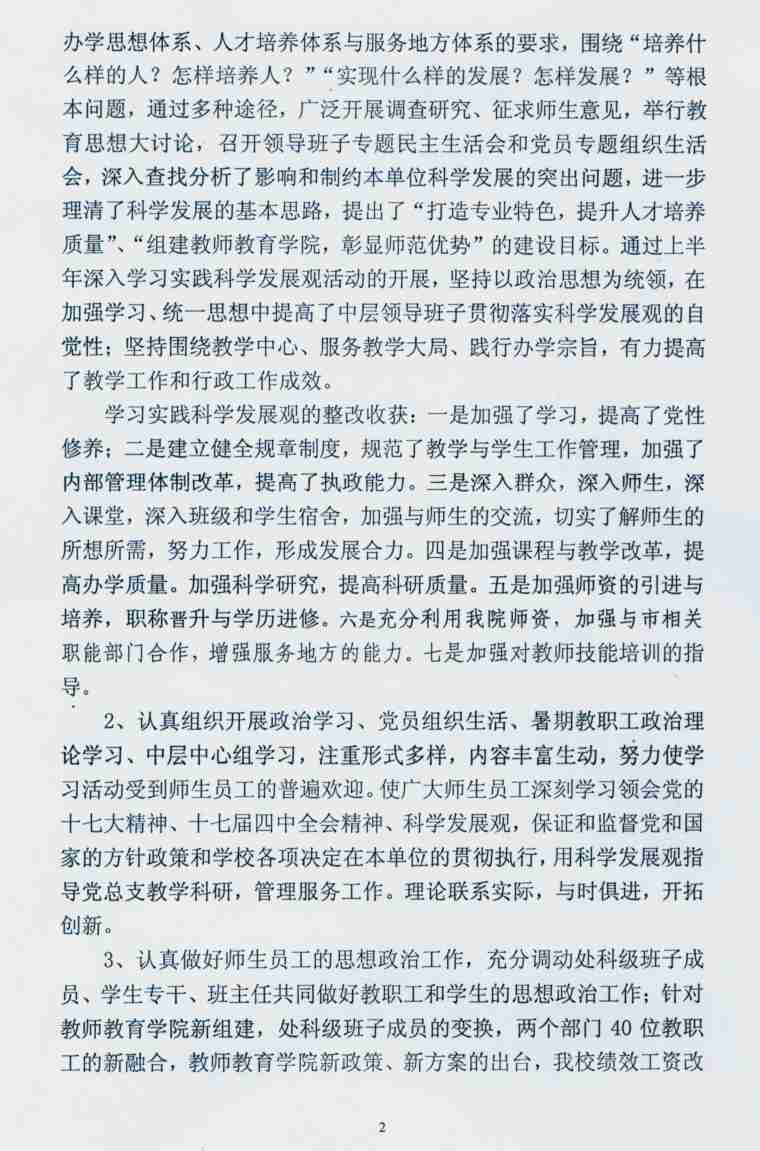 办学思想体系、人才培养体系与服务地方体系的要求，围绕“培养什么样的人？怎样培养人？”“实现什么样的发展？怎样发展？”等根本问题，通过多种途径，广泛开展调查研究、征求师生意见，举行教育思想大讨论，召开领导班子专题民主生活会和党员专题组织生活会，深入查找分析了影响和制约本单位科学发展的突出问题，进一步理清了科学发展的基本思路，提出了“打造专业特色，提升人才培养质量”、“组建教师教育学院，彰显师范优势”的建设目标。通过上半年深入学习实践科学发展观活动的开展，坚持以政治思想为统领，在加强学习、统一思想中提高了中层领导班子贯彻落实科学发展观的自觉性；坚持围绕教学中心、服务教学大局、践行办学宗旨，有力提高了教学工作和行政工作成效。

学习实践科学发展观的整改收获：一是加强了学习，提高了党性修养；二是建立健全规章制度，规范了教学与学生工作管理，加强了内部管理体制改革，提高了执政能力。三是深入群众，深入师生，深入课堂，深入班级和学生宿舍，加强与师生的交流，切实了解师生的所想所需，努力工作，形成发展合力。四是加强课程与教学改革，提高办学质量。加强科学研究，提高科研质量。五是加强师资的引进与培养，职称晋升与学历进修。六是充分利用我院师资，加强与市相关职能部门合作，增强服务地方的能力。七是加强对教师技能培训的指导。

2、认真组织开展政治学习、党员组织生活、暑期教职工政治理论学习、中层中心组学习，注重形式多样，内容丰富生动，努力使学习活动受到师生员工的普遍欢迎。使广大师生员工深刻学习领会党的十七大精神、十七届四中全会精神、科学发展观，保证和监督党和国家的方针政策和学校各项决定在本单位的贯彻执行，用科学发展观指导党总支教学科研，管理服务工作。理论联系实际，与时俱进，开拓创新。

3、认真做好师生员工的思想政治工作，充分调动处科级班子成员、学生专干、班主任共同做好教职工和学生的思想政治工作；针对教师教育学院新组建，处科级班子成员的变换，两个部门40位教职工的新融合，教师教育学院新政策、新方案的出台，我校绩效工资改

2